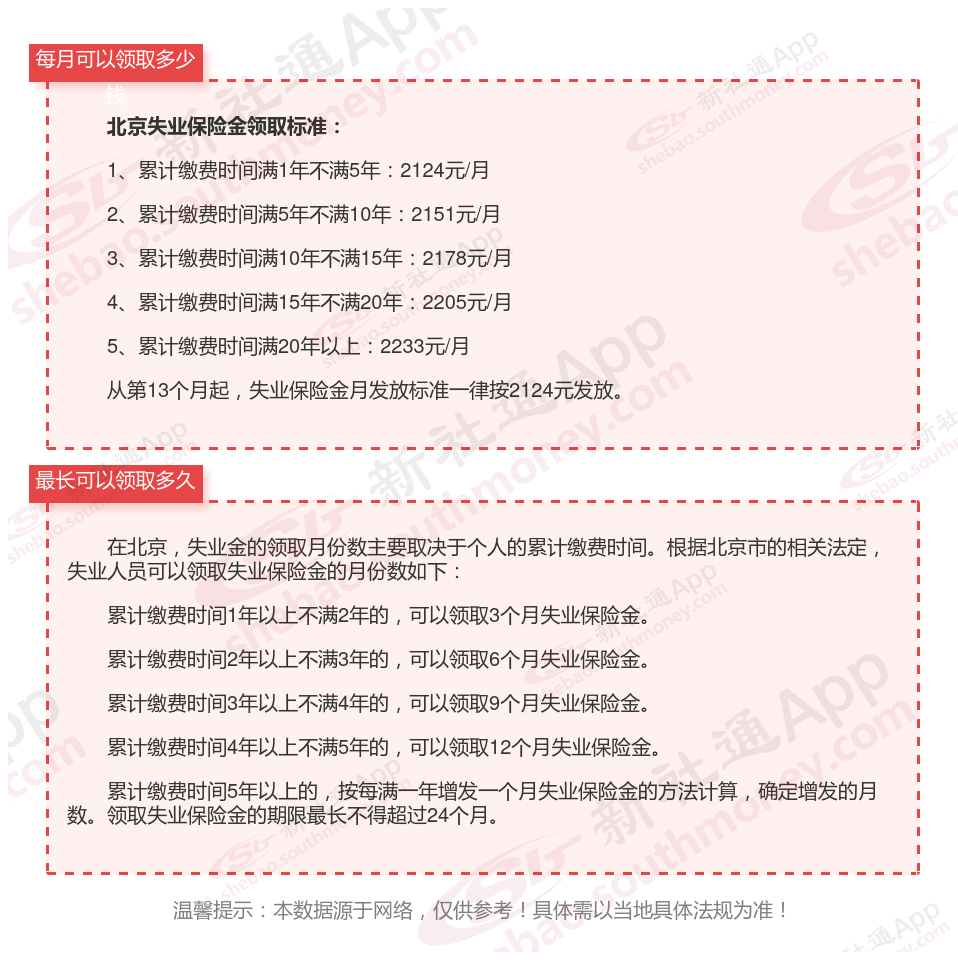 每月可以领取多少钱

北京失业保险金领取标准：

1、累计缴费时间满1年不满5年：2124元/月

2、累计缴费时间满5年不满10年：2151元/月

3、累计缴费时间满10年不满15年：2178元/月

4、累计缴费时间满15年不满20年：2205元/月

5、累计缴费时间满20年以上：2233元/月

从第13个月起，失业保险金月发放标准一律按2124元发放。

最长可以领取多久

在北京，失业金的领取月份数主要取决于个人的累计缴费时间。根据北京市的相关法定，失业人员可以领取失业保险金的月份数如下：

累计缴费时间1年以上不满2年的，可以领取3个月失业保险金。

累计缴费时间2年以上不满3年的，可以领取6个月失业保险金。

累计缴费时间3年以上不满4年的，可以领取9个月失业保险金。

累计缴费时间4年以上不满5年的，可以领取12个月失业保险金。

累计缴费时间5年以上的，按每满一年增发一个月失业保险金的方法计算，确定增发的月数。领取失业保险金的期限最长不得超过24个月。

温馨提示：本数据源于网络，仅供参考！具体需以当地具体法规为准！

新社通App shebao.southmoney.com